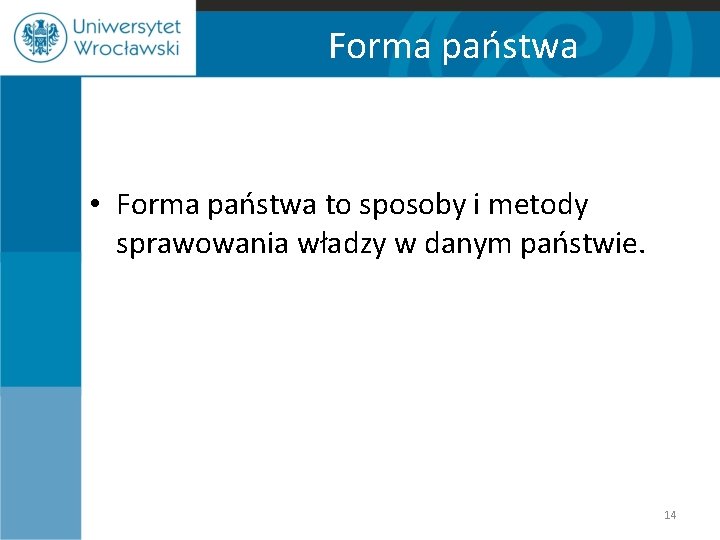 Uniwersytet Wrocławski

Forma państwa

• Forma państwa to sposoby i metody sprawowania władzy w danym państwie.

14